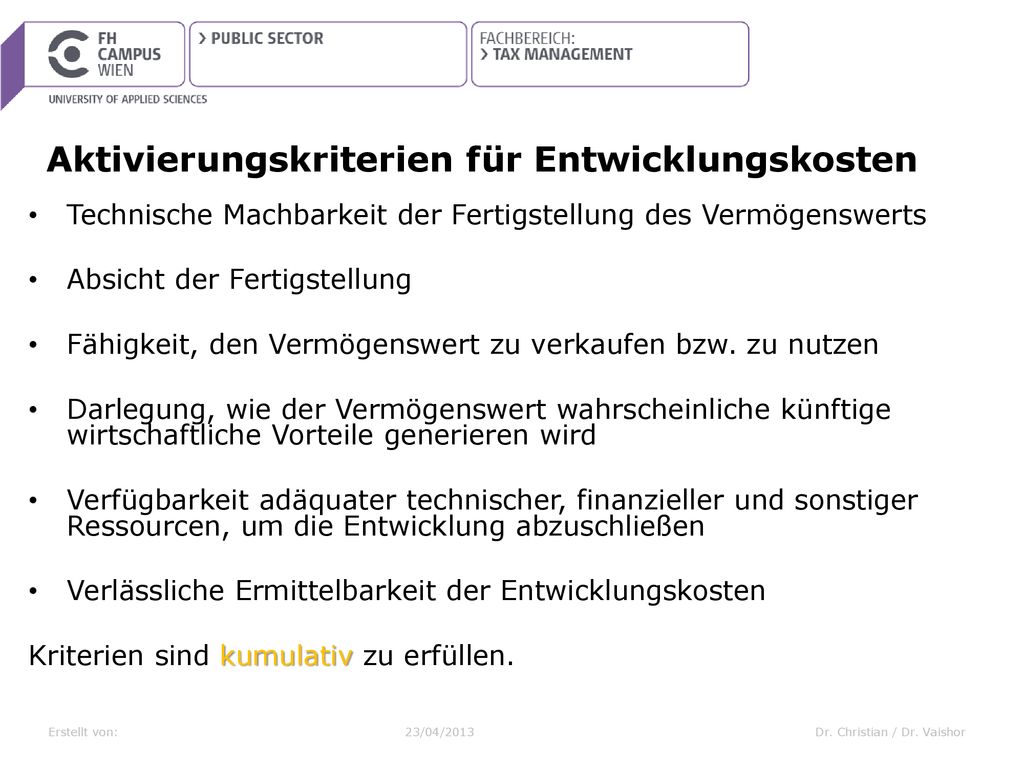 FH CAMPUS WIEN

UNIVERSITY OF APPLIED SCIENCES

> PUBLIC SECTOR

FACHBEREICH:
> TAX MANAGEMENT

Aktivierungskriterien für Entwicklungskosten

• Technische Machbarkeit der Fertigstellung des Vermögenswerts

• Absicht der Fertigstellung

• Fähigkeit, den Vermögenswert zu verkaufen bzw. zu nutzen

• Darlegung, wie der Vermögenswert wahrscheinliche künftige wirtschaftliche Vorteile generieren wird

• Verfügbarkeit adäquater technischer, finanzieller und sonstiger Ressourcen, um die Entwicklung abzuschließen

• Verlässliche Ermittelbarkeit der Entwicklungskosten

Kriterien sind kumulativ zu erfüllen.

Erstellt von:

23/04/2013

Dr. Christian / Dr. Vaishor